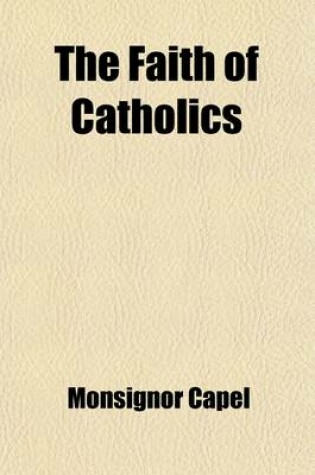 The Faith of Catholics

Monsignor Capel